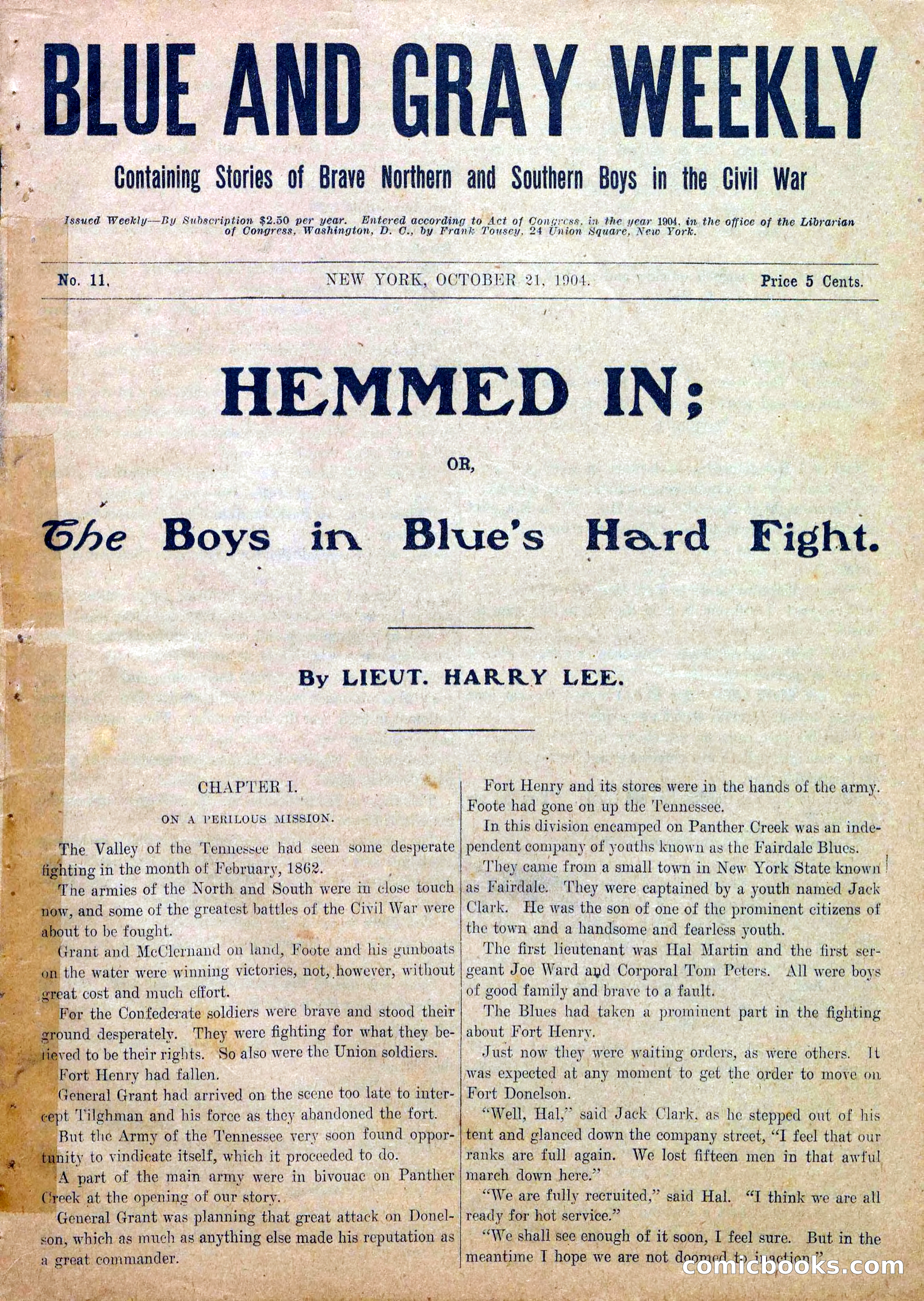 BLUE AND GRAY WEEKLY

Containing Stories of Brave Northern and Southern Boys in the Civil War

Issued Weekly—By Subscription $2.50 per year. Entered according to Act of Congress, in the year 1904, in the office of the Librarian of Congress, Washington, D. C., by Frank Tousey, 24 Union Square, New York.

No. 11. NEW YORK, OCTOBER 21, 1904. Price 5 Cents.

HEMMED IN;

OR,

The Boys in Blue's Hard Fight.

By LIEUT. HARRY LEE.

CHAPTER I.

ON A PERILOUS MISSION.

The Valley of the Tennessee had seen some desperate fighting in the month of February, 1862.

The armies of the North and South were in close touch now, and some of the greatest battles of the Civil War were about to be fought.

Grant and McClernand on land, Foote and his gunboats on the water were winning victories, not, however, without great cost and much effort.

For the Confederate soldiers were brave and stood their ground desperately. They were fighting for what they believed to be their rights. So also were the Union soldiers.

Fort Henry had fallen.

General Grant had arrived on the scene too late to intercept Tilghman and his force as they abandoned the fort.

But the Army of the Tennessee very soon found opportunity to vindicate itself, which it proceeded to do.

A part of the main army were in bivouac on Panther Creek at the opening of our story.

General Grant was planning that great attack on Donelson, which as much as anything else made his reputation as a great commander.

Fort Henry and its stores were in the hands of the army. Foote had gone on up the Tennessee.

In this division encamped on Panther Creek was an independent company of youths known as the Fairdale Blues.

They came from a small town in New York State known as Fairdale. They were captained by a youth named Jack Clark. He was the son of one of the prominent citizens of the town and a handsome and fearless youth.

The first lieutenant was Hal Martin and the first sergeant Joe Ward and Corporal Tom Peters. All were boys of good family and brave to a fault.

The Blues had taken a prominent part in the fighting about Fort Henry.

Just now they were waiting orders, as were others. It was expected at any moment to get the order to move on Fort Donelson.

"Well, Hal," said Jack Clark, as he stepped out of his tent and glanced down the company street, "I feel that our ranks are full again. We lost fifteen men in that awful march down here."

"We are fully recruited," said Hal. "I think we are all ready for hot service."

"We shall see enough of it soon, I feel sure. But in the meantime I hope we are not doomed to inaction."

comicbooks.com